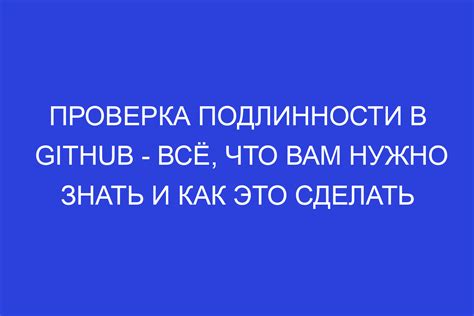 ПРОВЕРКА ПОДЛИННОСТИ В GITHUB - ВСЁ, ЧТО ВАМ НУЖНО ЗНАТЬ И КАК ЭТО СДЕЛАТЬ